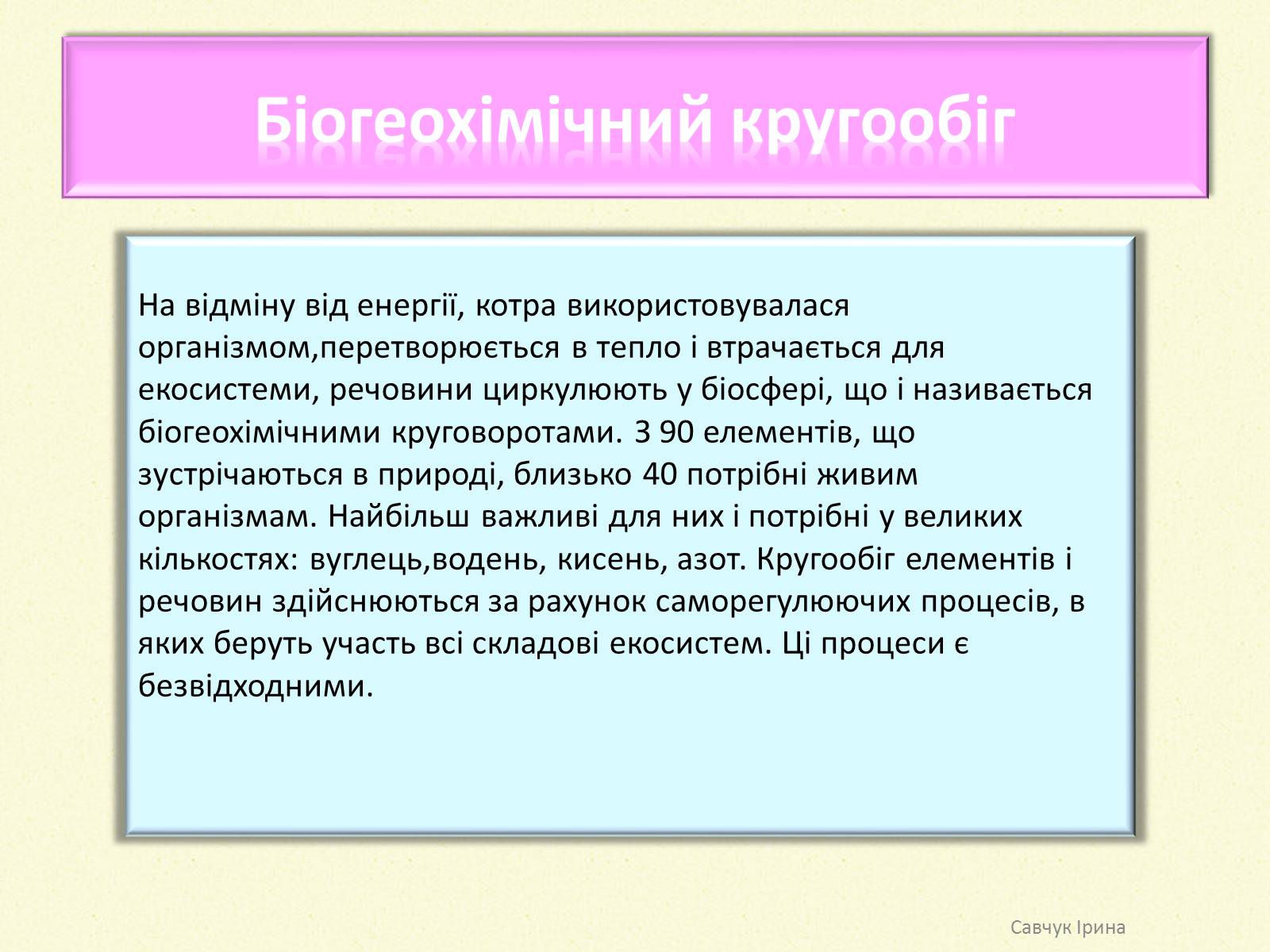 Біогеохімічний кругообіг

На відміну від енергії, котра використовувалася організмом,перетворюється в тепло і втрачається для екосистеми, речовини циркулюють у біосфері, що і називається біогеохімічними круговоротами. З 90 елементів, що зустрічаються в природі, близько 40 потрібні живим організмам. Найбільш важливі для них і потрібні у великих кількостях: вуглець,водень, кисень, азот. Кругообіг елементів і речовин здійснюються за рахунок саморегулюючих процесів, в яких беруть участь всі складові екосистем. Ці процеси є безвідходними.

Савчук Ірина